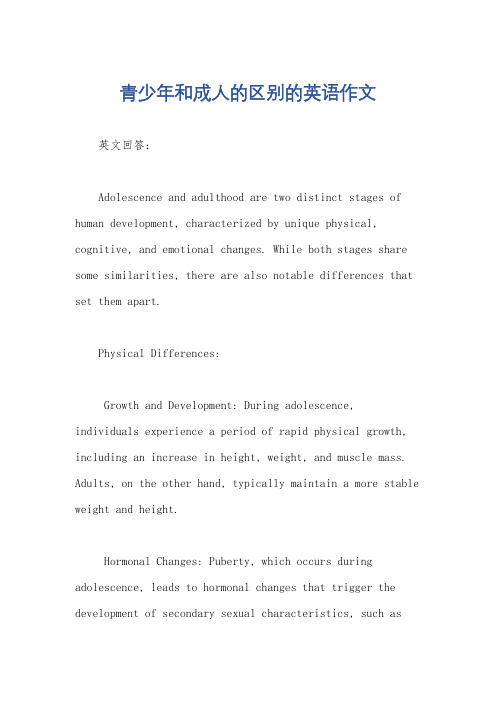 青少年和成人的区别的英语作文

英文回答：

Adolescence and adulthood are two distinct stages of human development, characterized by unique physical, cognitive, and emotional changes. While both stages share some similarities, there are also notable differences that set them apart.

Physical Differences:

Growth and Development: During adolescence, individuals experience a period of rapid physical growth, including an increase in height, weight, and muscle mass. Adults, on the other hand, typically maintain a more stable weight and height.

Hormonal Changes: Puberty, which occurs during adolescence, leads to hormonal changes that trigger the development of secondary sexual characteristics, such as